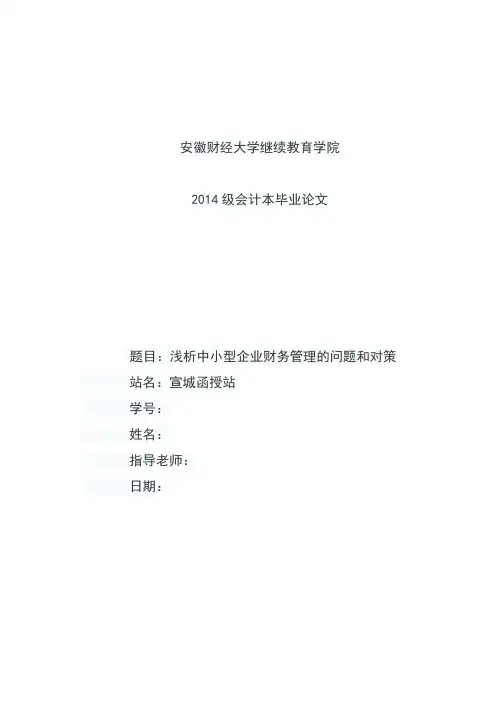 安徽财经大学继续教育学院

2014级会计本毕业论文

题目：浅析中小型企业财务管理的问题和对策
站名：宣城函授站
学号：
姓名：
指导老师：
日期：